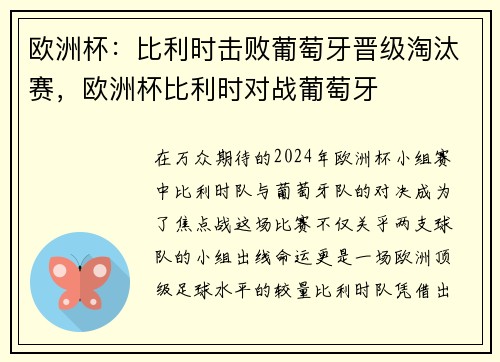 欧洲杯：比利时击败葡萄牙晋级淘汰赛，欧洲杯比利时对战葡萄牙

在万众期待的2024年欧洲杯小组赛中比利时队与葡萄牙队的对决成为了焦点战这场比赛不仅关乎两支球队的小组出线命运更是一场欧洲顶级足球水平的较量比利时队凭借出